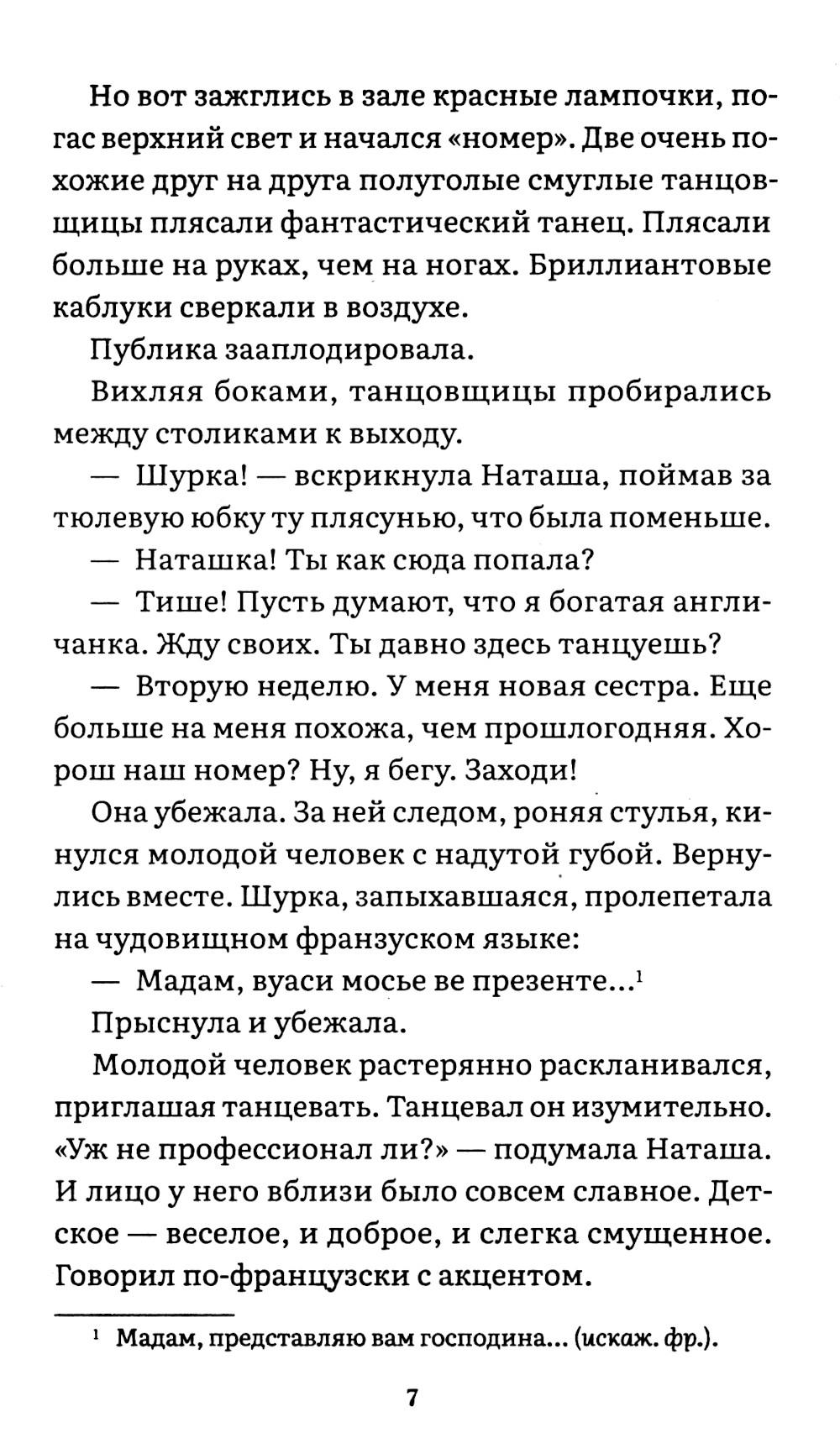 Но вот зажглись в зале красные лампочки, погас верхний свет и начался «номер». Две очень похожие друг на друга полуголые смуглые танцовщицы плясали фантастический танец. Плясали больше на руках, чем на ногах. Бриллиантовые каблуки сверкали в воздухе.

Публика зааплодировала.

Вихляя боками, танцовщицы пробирались между столиками к выходу.

— Шурка! — вскрикнула Наташа, поймав за тюлевую юбку ту плясунью, что была поменьше.

— Наташка! Ты как сюда попала?

— Тише! Пусть думают, что я богатая англичанка. Жду своих. Ты давно здесь танцуешь?

— Вторую неделю. У меня новая сестра. Еще больше на меня похожа, чем прошлогодняя. Хорош наш номер? Ну, я бегу. Заходи!

Она убежала. За ней следом, роняя стулья, кинулся молодой человек с надутой губой. Вернулись вместе. Шурка, запыхавшаяся, пролепетала на чудовищном французском языке:

— Мадам, вуаси мосье ве презенте...$^1$

Прыснула и убежала.

Молодой человек растерянно раскланивался, приглашая танцевать. Танцевал он изумительно. «Уж не профессионал ли?» — подумала Наташа. И лицо у него вблизи было совсем славное. Детское — веселое, и доброе, и слегка смущенное. Говорил по-французски с акцентом.

$^1$ Мадам, представляю вам господина... (искаж. фр.).

7